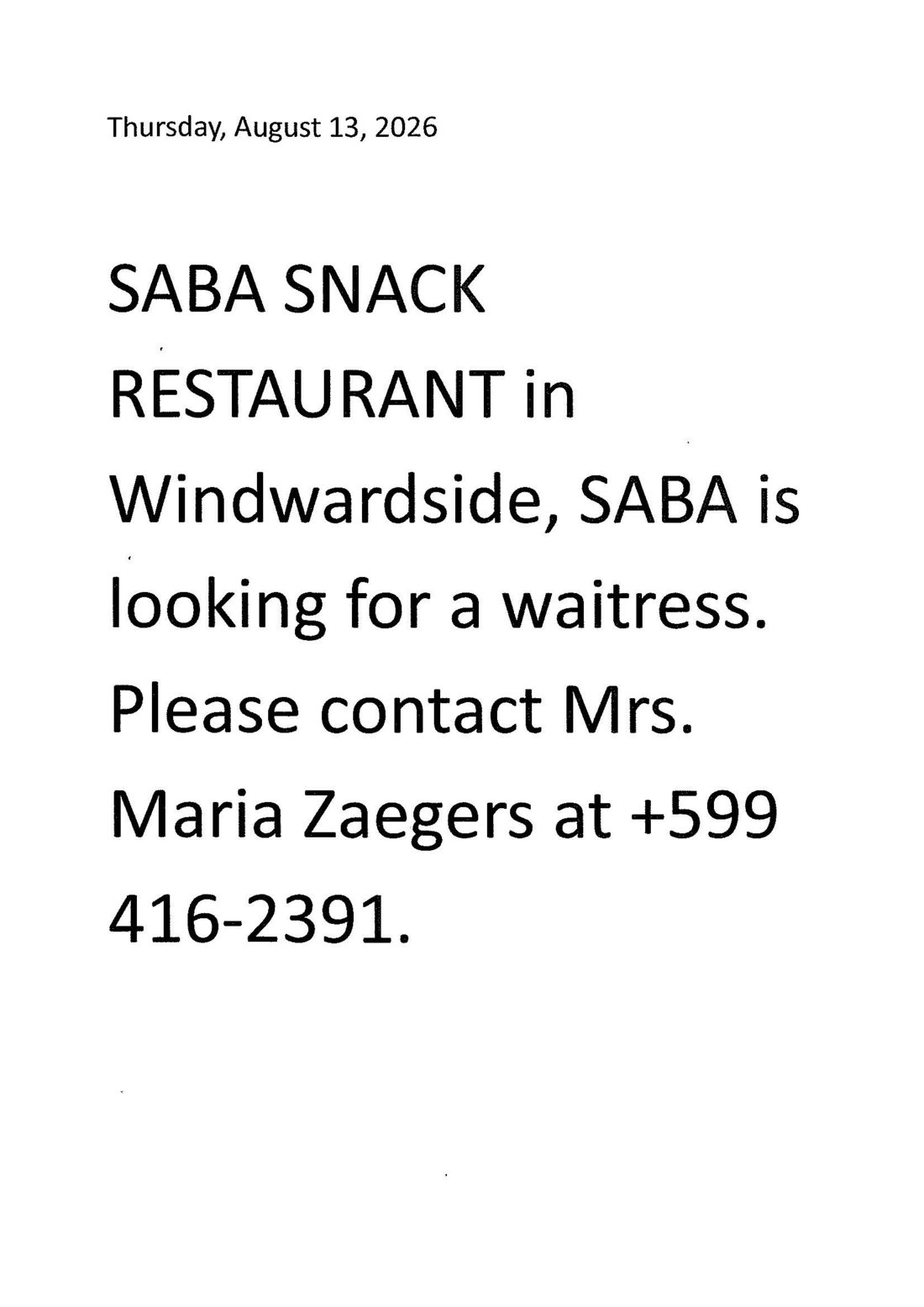 Thursday, August 13, 2026

SABA SNACK RESTAURANT in Windwardside, SABA is looking for a waitress. Please contact Mrs. Maria Zaegers at +599 416-2391.